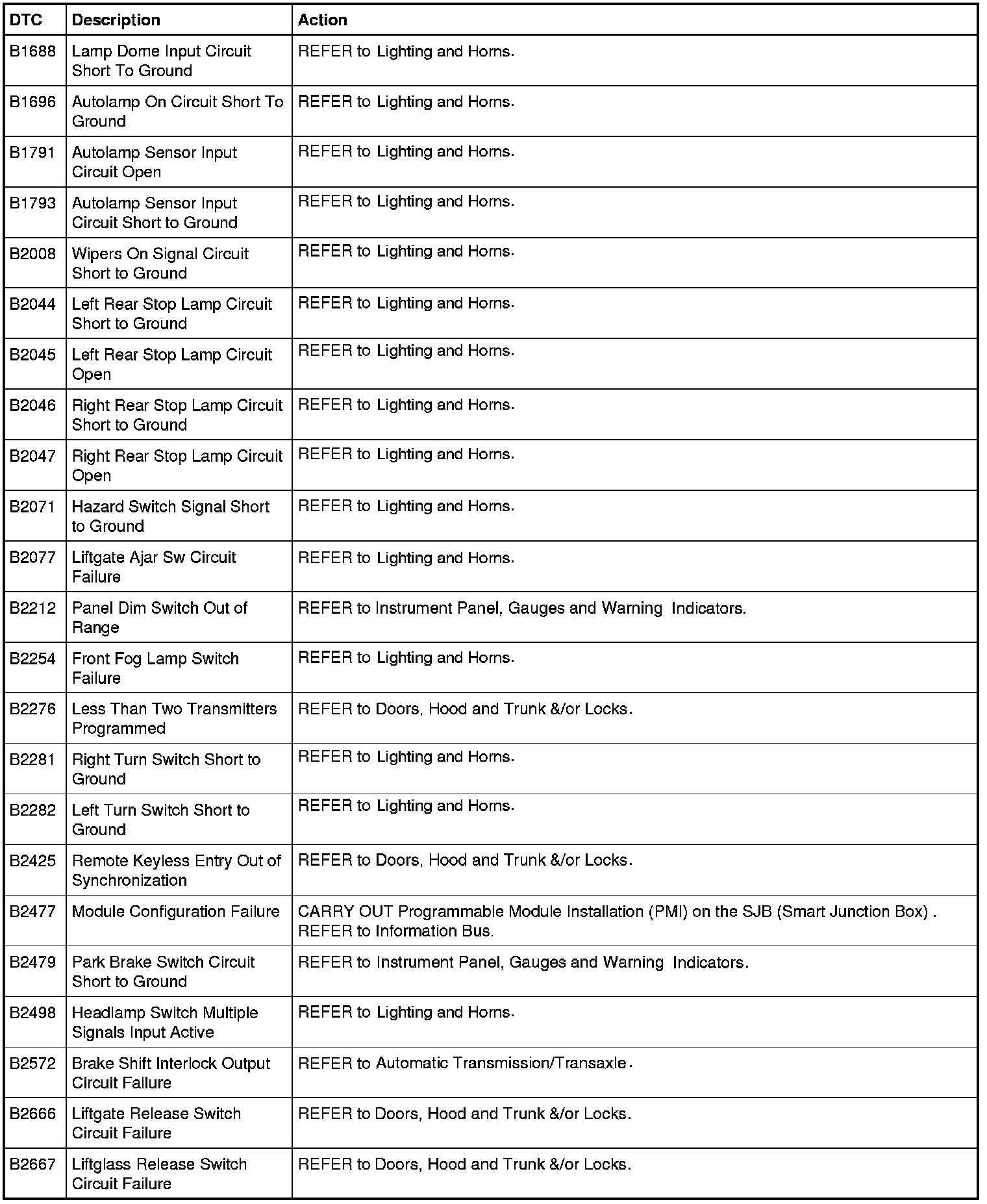 | DTC | Description | Action |
|---|---|---|
| B1688 | Lamp Dome Input Circuit Short To Ground | REFER to Lighting and Horns. |
| B1696 | Autolamp On Circuit Short To Ground | REFER to Lighting and Horns. |
| B1791 | Autolamp Sensor Input Circuit Open | REFER to Lighting and Horns. |
| B1793 | Autolamp Sensor Input Circuit Short to Ground | REFER to Lighting and Horns. |
| B2008 | Wipers On Signal Circuit Short to Ground | REFER to Lighting and Horns. |
| B2044 | Left Rear Stop Lamp Circuit Short to Ground | REFER to Lighting and Horns. |
| B2045 | Left Rear Stop Lamp Circuit Open | REFER to Lighting and Horns. |
| B2046 | Right Rear Stop Lamp Circuit Short to Ground | REFER to Lighting and Horns. |
| B2047 | Right Rear Stop Lamp Circuit Open | REFER to Lighting and Horns. |
| B2071 | Hazard Switch Signal Short to Ground | REFER to Lighting and Horns. |
| B2077 | Liftgate Ajar Sw Circuit Failure | REFER to Lighting and Horns. |
| B2212 | Panel Dim Switch Out of Range | REFER to Instrument Panel, Gauges and Warning Indicators. |
| B2254 | Front Fog Lamp Switch Failure | REFER to Lighting and Horns. |
| B2276 | Less Than Two Transmitters Programmed | REFER to Doors, Hood and Trunk &/or Locks. |
| B2281 | Right Turn Switch Short to Ground | REFER to Lighting and Horns. |
| B2282 | Left Turn Switch Short to Ground | REFER to Lighting and Horns. |
| B2425 | Remote Keyless Entry Out of Synchronization | REFER to Doors, Hood and Trunk &/or Locks. |
| B2477 | Module Configuration Failure | CARRY OUT Programmable Module Installation (PMI) on the SJB (Smart Junction Box) . REFER to Information Bus. |
| B2479 | Park Brake Switch Circuit Short to Ground | REFER to Instrument Panel, Gauges and Warning Indicators. |
| B2498 | Headlamp Switch Multiple Signals Input Active | REFER to Lighting and Horns. |
| B2572 | Brake Shift Interlock Output Circuit Failure | REFER to Automatic Transmission/Transaxle. |
| B2666 | Liftgate Release Switch Circuit Failure | REFER to Doors, Hood and Trunk &/or Locks. |
| B2667 | Liftglass Release Switch Circuit Failure | REFER to Doors, Hood and Trunk &/or Locks. |